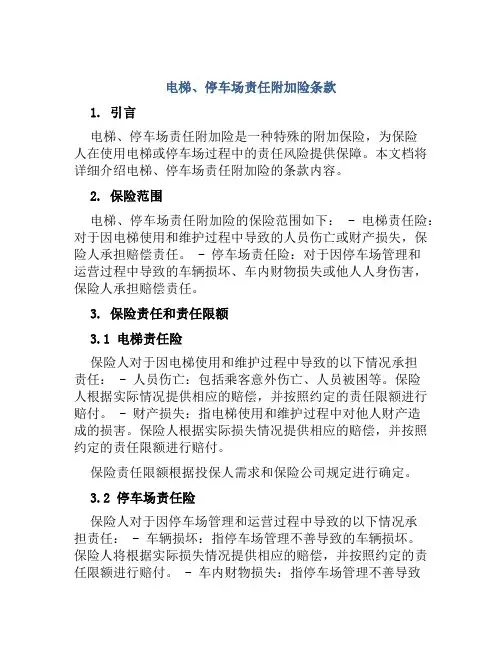 电梯、停车场责任附加险条款

1. 引言

电梯、停车场责任附加险是一种特殊的附加保险，为保险人在使用电梯或停车场过程中的责任风险提供保障。本文档将详细介绍电梯、停车场责任附加险的条款内容。

2. 保险范围

电梯、停车场责任附加险的保险范围如下： - 电梯责任险：对于因电梯使用和维护过程中导致的人员伤亡或财产损失，保险人承担赔偿责任。 - 停车场责任险：对于因停车场管理和运营过程中导致的车辆损坏、车内财物损失或他人人身伤害，保险人承担赔偿责任。

3. 保险责任和责任限额

3.1 电梯责任险

保险人对于因电梯使用和维护过程中导致的以下情况承担责任： - 人员伤亡：包括乘客意外伤亡、人员被困等。保险人根据实际情况提供相应的赔偿，并按照约定的责任限额进行赔付。 - 财产损失：指电梯使用和维护过程中对他人财产造成的损害。保险人根据实际损失情况提供相应的赔偿，并按照约定的责任限额进行赔付。

保险责任限额根据投保人需求和保险公司规定进行确定。

3.2 停车场责任险

保险人对于因停车场管理和运营过程中导致的以下情况承担责任： - 车辆损坏：指停车场管理不善导致的车辆损坏。保险人将根据实际损失情况提供相应的赔偿，并按照约定的责任限额进行赔付。 - 车内财物损失：指停车场管理不善导致